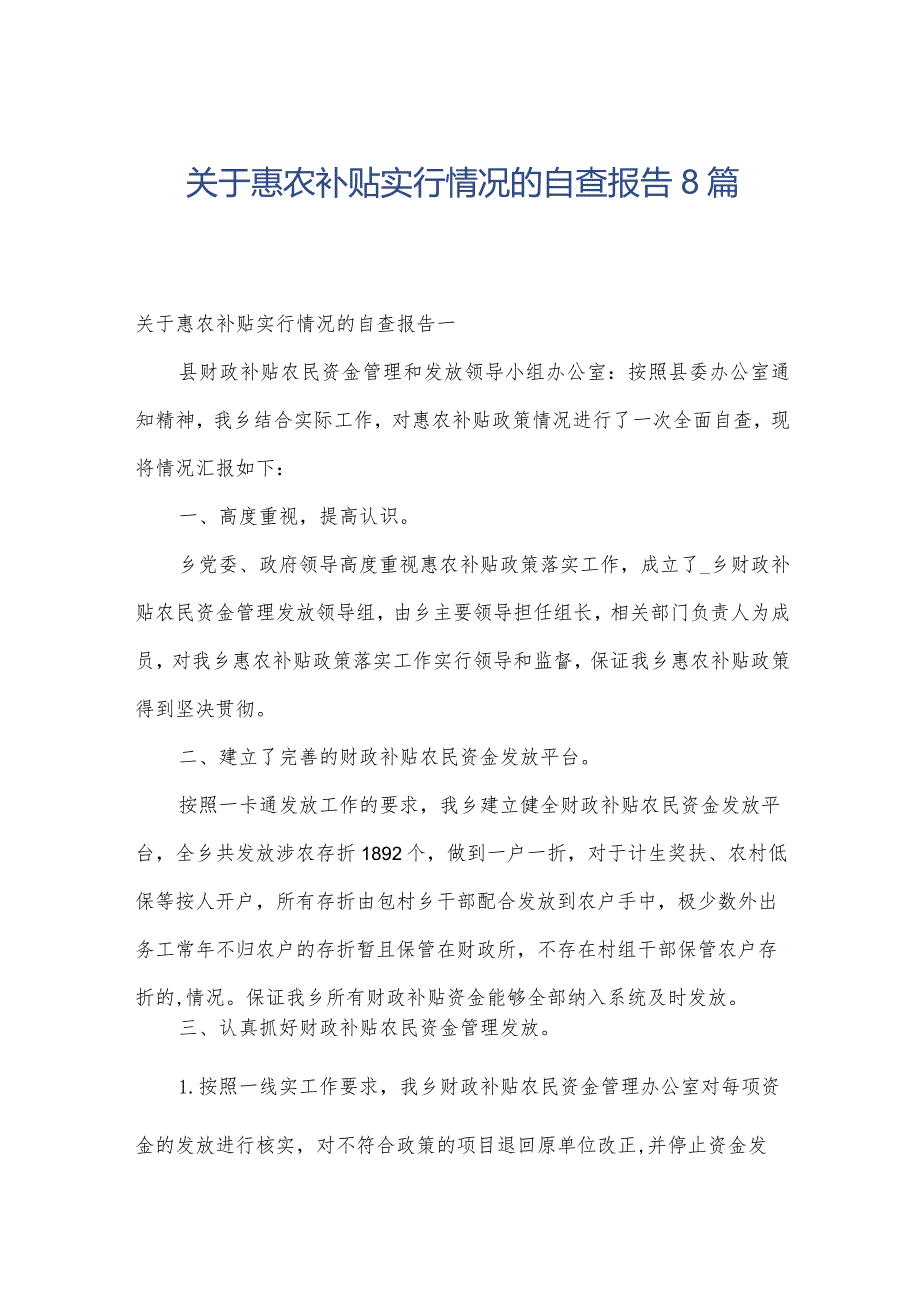 关于惠农补贴实行情况的自查报告8篇

关于惠农补贴实行情况的自查报告一

县财政补贴农民资金管理和发放领导小组办公室：按照县委办公室通知精神，我乡结合实际工作，对惠农补贴政策情况进行了一次全面自查，现将情况汇报如下：

一、高度重视，提高认识。

乡党委、政府领导高度重视惠农补贴政策落实工作，成立了_乡财政补贴农民资金管理发放领导组，由乡主要领导担任组长，相关部门负责人为成员，对我乡惠农补贴政策落实工作实行领导和监督，保证我乡惠农补贴政策得到坚决贯彻。

二、建立了完善的财政补贴农民资金发放平台。

按照一卡通发放工作的要求，我乡建立健全财政补贴农民资金发放平台，全乡共发放涉农存折1892个，做到一户一折，对于计生奖扶、农村低保等按人开户，所有存折由包村乡干部配合发放到农户手中，极少数外出务工常年不归农户的存折暂且保管在财政所，不存在村组干部保管农户存折的,情况。保证我乡所有财政补贴资金能够全部纳入系统及时发放。

三、认真抓好财政补贴农民资金管理发放。

1.按照一线实工作要求，我乡财政补贴农民资金管理办公室对每项资金的发放进行核实，对不符合政策的项目退回原单位改正,并停止资金发